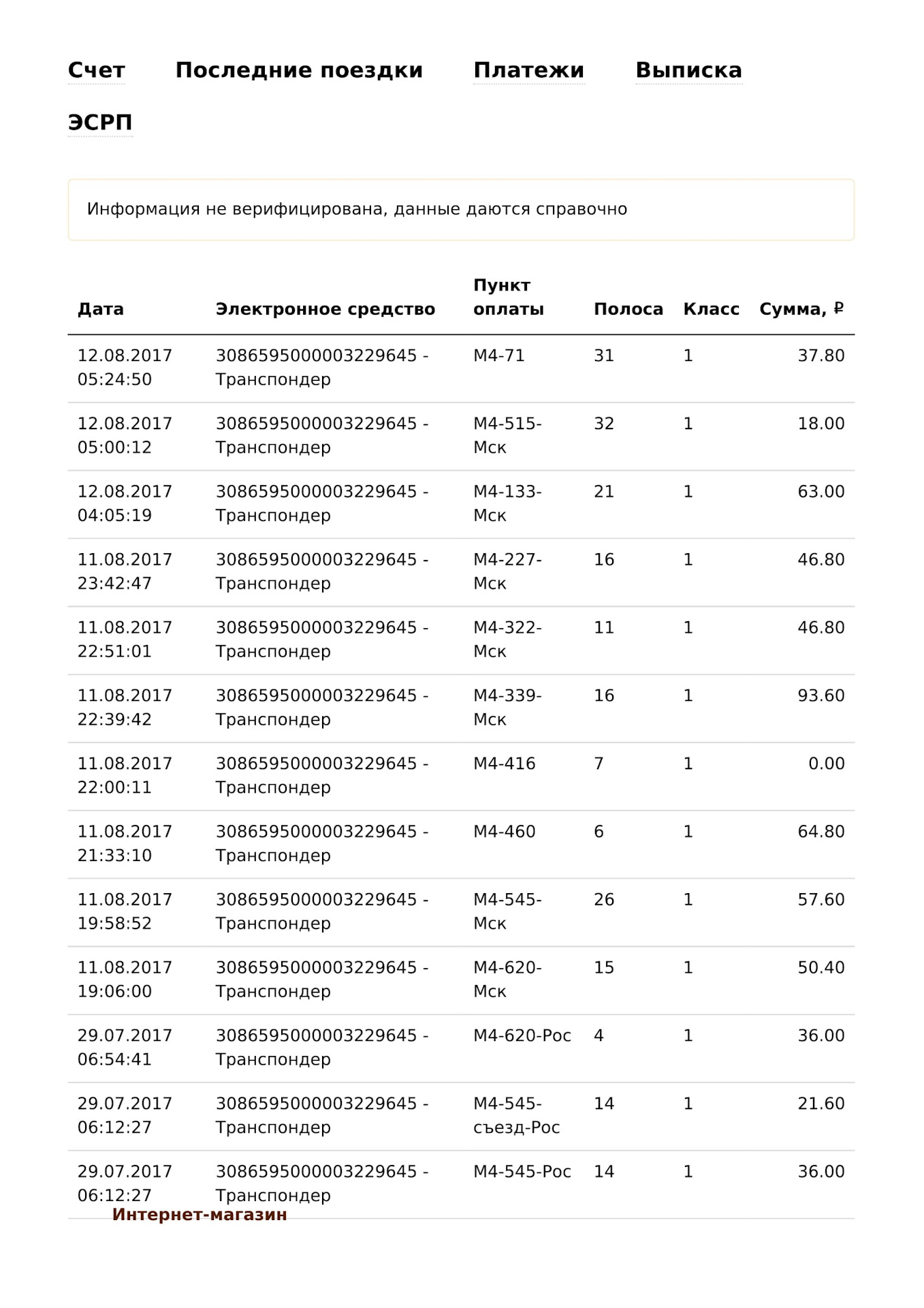 Счет Последние поездки Платежи Выписка

ЭСРП

Информация не верифицирована, данные даются справочно

| Дата | Электронное средство | Пункт оплаты | Полоса | Класс | Сумма, ₽ |
|---|---|---|---|---|---|
| 12.08.2017 05:24:50 | 3086595000003229645 - Транспондер | М4-71 | 31 | 1 | 37.80 |
| 12.08.2017 05:00:12 | 3086595000003229645 - Транспондер | М4-515-Мск | 32 | 1 | 18.00 |
| 12.08.2017 04:05:19 | 3086595000003229645 - Транспондер | М4-133-Мск | 21 | 1 | 63.00 |
| 11.08.2017 23:42:47 | 3086595000003229645 - Транспондер | М4-227-Мск | 16 | 1 | 46.80 |
| 11.08.2017 22:51:01 | 3086595000003229645 - Транспондер | М4-322-Мск | 11 | 1 | 46.80 |
| 11.08.2017 22:39:42 | 3086595000003229645 - Транспондер | М4-339-Мск | 16 | 1 | 93.60 |
| 11.08.2017 22:00:11 | 3086595000003229645 - Транспондер | М4-416 | 7 | 1 | 0.00 |
| 11.08.2017 21:33:10 | 3086595000003229645 - Транспондер | М4-460 | 6 | 1 | 64.80 |
| 11.08.2017 19:58:52 | 3086595000003229645 - Транспондер | М4-545-Мск | 26 | 1 | 57.60 |
| 11.08.2017 19:06:00 | 3086595000003229645 - Транспондер | М4-620-Мск | 15 | 1 | 50.40 |
| 29.07.2017 06:54:41 | 3086595000003229645 - Транспондер | М4-620-Рос | 4 | 1 | 36.00 |
| 29.07.2017 06:12:27 | 3086595000003229645 - Транспондер | М4-545-съезд-Рос | 14 | 1 | 21.60 |
| 29.07.2017 06:12:27 | 3086595000003229645 - Транспондер | М4-545-Рос | 14 | 1 | 36.00 |

Интернет-магазин